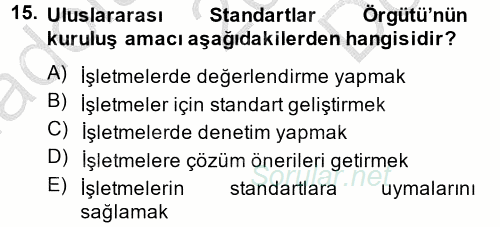 15. Uluslararası Standartlar Örgütü'nün kuruluş amacı aşağıdakilerden hangisidir?

A) İşletmelerde değerlendirme yapmak
B) İşletmeler için standart geliştirmek
C) İşletmelerde denetim yapmak
D) İşletmelere çözüm önerileri getirmek
E) İşletmelerin standartlara uymalarını sağlamak

Sorular.net